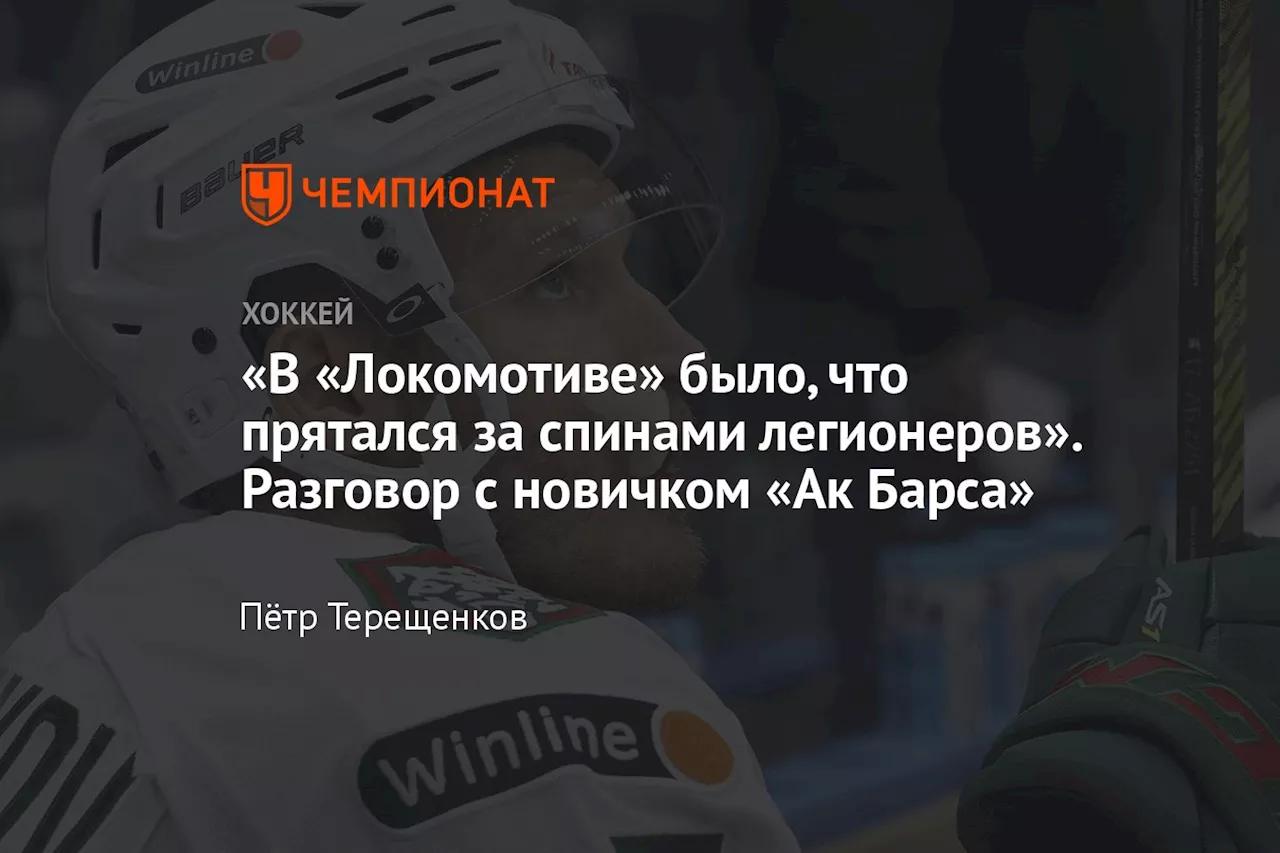 Winline
BAUER
ЧЕМПИОНАТ

ХОККЕЙ

«В «Локомотиве» было, что прятался за спинами легионеров». Разговор с новичком «Ак Барса»

Пётр Терещенков

Winline